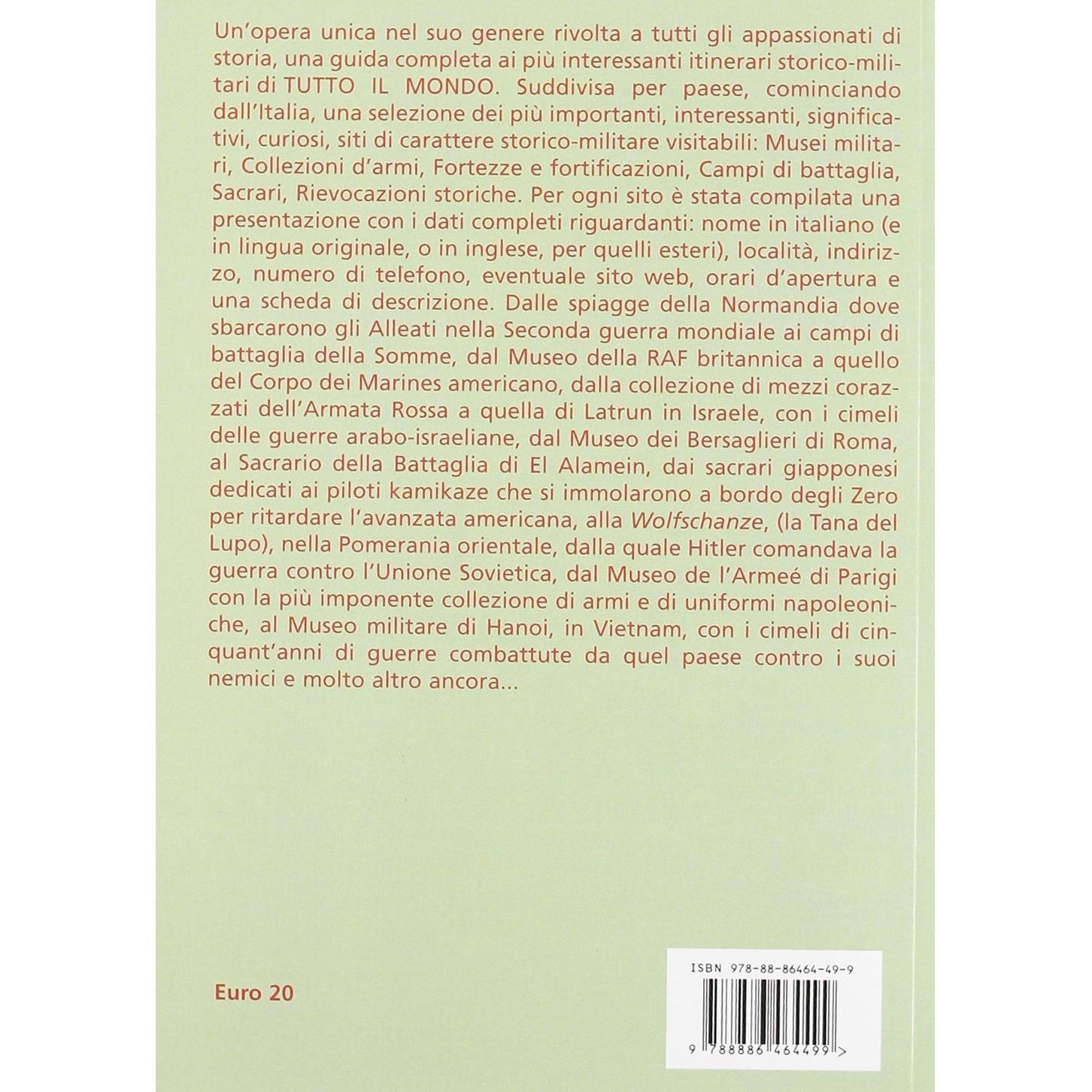 Un'opera unica nel suo genere rivolta a tutti gli appassionati di storia, una guida completa ai più interessanti itinerari storico-militari di TUTTO IL MONDO. Suddivisa per paese, cominciando dall'Italia, una selezione dei più importanti, interessanti, significativi, curiosi, siti di carattere storico-militare visitabili: Musei militari, Collezioni d'armi, Fortezze e fortificazioni, Campi di battaglia, Sacrari, Rievocazioni storiche. Per ogni sito è stata compilata una presentazione con i dati completi riguardanti: nome in italiano (e in lingua originale, o in inglese, per quelli esteri), località, indirizzo, numero di telefono, eventuale sito web, orari d'apertura e una scheda di descrizione. Dalle spiagge della Normandia dove sbarcarono gli Alleati nella Seconda guerra mondiale ai campi di battaglia della Somme, dal Museo della RAF britannica a quello del Corpo dei Marines americano, dalla collezione di mezzi corazzati dell'Armata Rossa a quella di Latrun in Israele, con i cimeli delle guerre arabo-israeliane, dal Museo dei Bersaglieri di Roma, al Sacrario della Battaglia di El Alamein, dai sacrari giapponesi dedicati ai piloti kamikaze che si immolarono a bordo degli Zero per ritardare l'avanzata americana, alla Wolfschanze, (la Tana del Lupo), nella Pomerania orientale, dalla quale Hitler comandava la guerra contro l'Unione Sovietica, dal Museo de l'Armeé di Parigi con la più imponente collezione di armi e di uniformi napoleoniche, al Museo militare di Hanoi, in Vietnam, con i cimeli di cinquant'anni di guerre combattute da quel paese contro i suoi nemici e molto altro ancora...

Euro 20

ISBN 978-88-86464-49-9

9 788886 464499 >